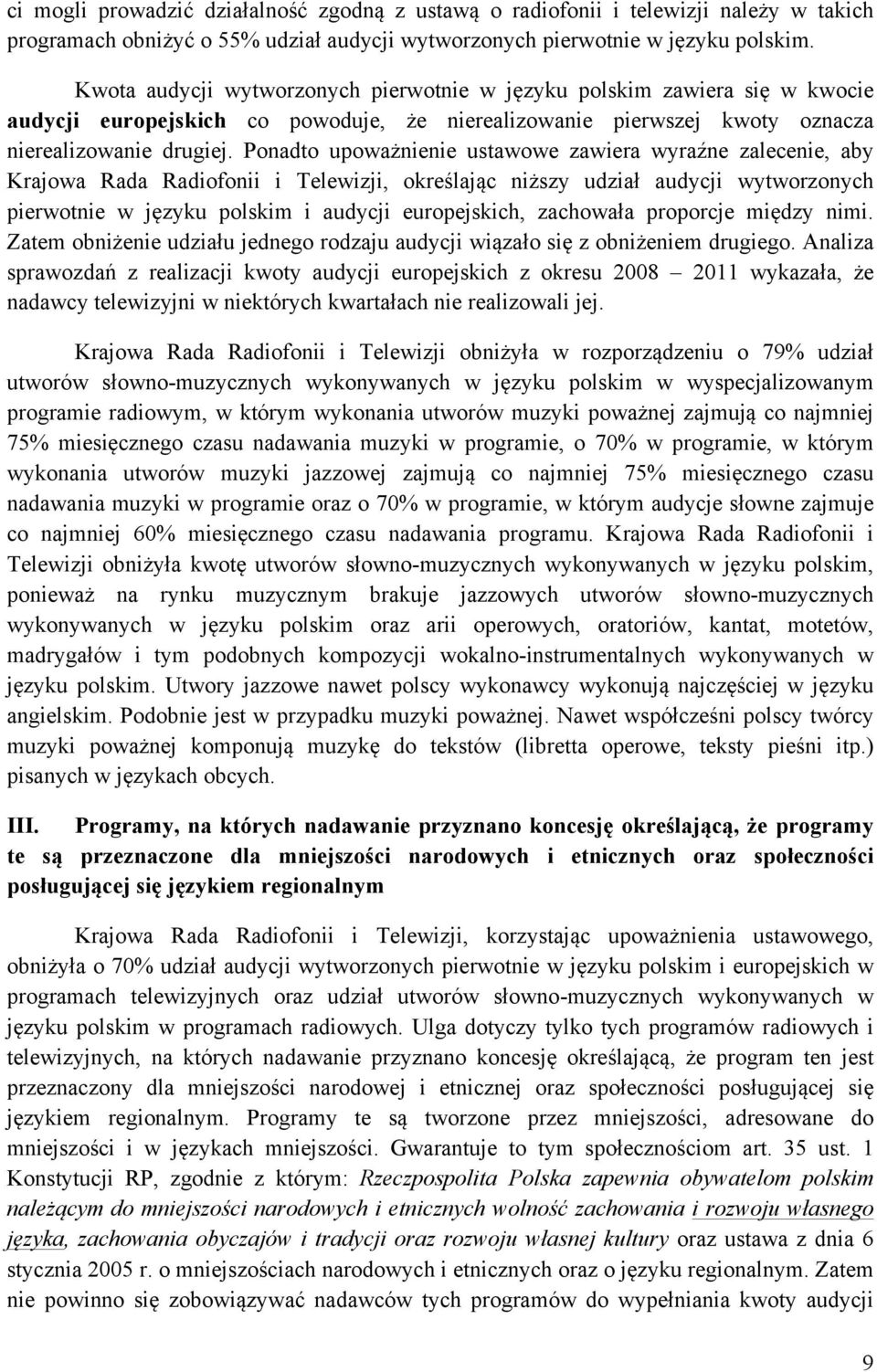 ci mogli prowadzić działalność zgodną z ustawą o radiofonii i telewizji należy w takich programach obniżyć o 55% udział audycji wytworzonych pierwotnie w języku polskim.

Kwota audycji wytworzonych pierwotnie w języku polskim zawiera się w kwocie audycji europejskich co powoduje, że nierealizowanie pierwszej kwoty oznacza nierealizowanie drugiej. Ponadto upoważnienie ustawowe zawiera wyraźne zalecenie, aby Krajowa Rada Radiofonii i Telewizji, określając niższy udział audycji wytworzonych pierwotnie w języku polskim i audycji europejskich, zachowała proporcje między nimi. Zatem obniżenie udziału jednego rodzaju audycji wiązało się z obniżeniem drugiego. Analiza sprawozdań z realizacji kwoty audycji europejskich z okresu 2008 – 2011 wykazała, że nadawcy telewizyjni w niektórych kwartałach nie realizowali jej.

Krajowa Rada Radiofonii i Telewizji obniżyła w rozporządzeniu o 79% udział utworów słowno-muzycznych wykonywanych w języku polskim w wyspecjalizowanym programie radiowym, w którym wykonania utworów muzyki poważnej zajmują co najmniej 75% miesięcznego czasu nadawania muzyki w programie, o 70% w programie, w którym wykonania utworów muzyki jazzowej zajmują co najmniej 75% miesięcznego czasu nadawania muzyki w programie oraz o 70% w programie, w którym audycje słowne zajmuje co najmniej 60% miesięcznego czasu nadawania programu. Krajowa Rada Radiofonii i Telewizji obniżyła kwotę utworów słowno-muzycznych wykonywanych w języku polskim, ponieważ na rynku muzycznym brakuje jazzowych utworów słowno-muzycznych wykonywanych w języku polskim oraz arii operowych, oratoriów, kantat, motetów, madrygałów i tym podobnych kompozycji wokalno-instrumentalnych wykonywanych w języku polskim. Utwory jazzowe nawet polscy wykonawcy wykonują najczęściej w języku angielskim. Podobnie jest w przypadku muzyki poważnej. Nawet współcześni polscy twórcy muzyki poważnej komponują muzykę do tekstów (libretta operowe, teksty pieśni itp.) pisanych w językach obcych.

III. Programy, na których nadawanie przyznano koncesję określającą, że programy te są przeznaczone dla mniejszości narodowych i etnicznych oraz społeczności posługującej się językiem regionalnym

Krajowa Rada Radiofonii i Telewizji, korzystając upoważnienia ustawowego, obniżyła o 70% udział audycji wytworzonych pierwotnie w języku polskim i europejskich w programach telewizyjnych oraz udział utworów słowno-muzycznych wykonywanych w języku polskim w programach radiowych. Ulga dotyczy tylko tych programów radiowych i telewizyjnych, na których nadawanie przyznano koncesję określającą, że program ten jest przeznaczony dla mniejszości narodowej i etnicznej oraz społeczności posługującej się językiem regionalnym. Programy te są tworzone przez mniejszości, adresowane do mniejszości i w językach mniejszości. Gwarantuje to tym społecznościom art. 35 ust. 1 Konstytucji RP, zgodnie z którym: Rzeczpospolita Polska zapewnia obywatelom polskim należącym do mniejszości narodowych i etnicznych wolność zachowania i rozwoju własnego języka, zachowania obyczajów i tradycji oraz rozwoju własnej kultury oraz ustawa z dnia 6 stycznia 2005 r. o mniejszościach narodowych i etnicznych oraz o języku regionalnym. Zatem nie powinno się zobowiązywać nadawców tych programów do wypełniania kwoty audycji

9